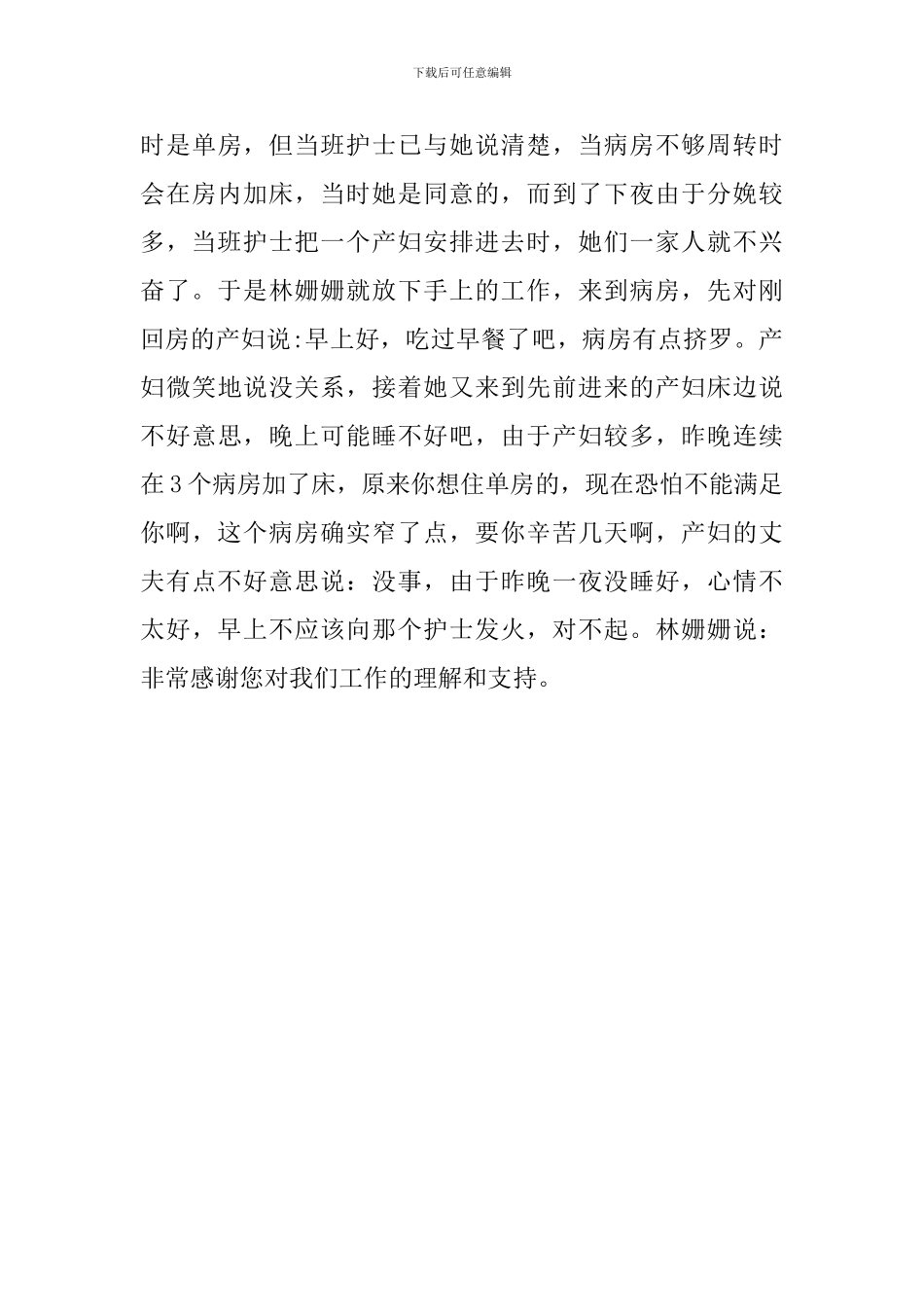 下载后可任意编辑

时是单房，但当班护士已与她说清楚，当病房不够周转时会在房内加床，当时她是同意的，而到了下夜由于分娩较多，当班护士把一个产妇安排进去时，她们一家人就不兴奋了。于是林姗姗就放下手上的工作，来到病房，先对刚回房的产妇说:早上好，吃过早餐了吧，病房有点挤罗。产妇微笑地说没关系，接着她又来到先前进来的产妇床边说不好意思，晚上可能睡不好吧，由于产妇较多，昨晚连续在3个病房加了床，原来你想住单房的，现在恐怕不能满足你啊，这个病房确实窄了点，要你辛苦几天啊，产妇的丈夫有点不好意思说：没事，由于昨晚一夜没睡好，心情不太好，早上不应该向那个护士发火，对不起。林姗姗说：非常感谢您对我们工作的理解和支持。